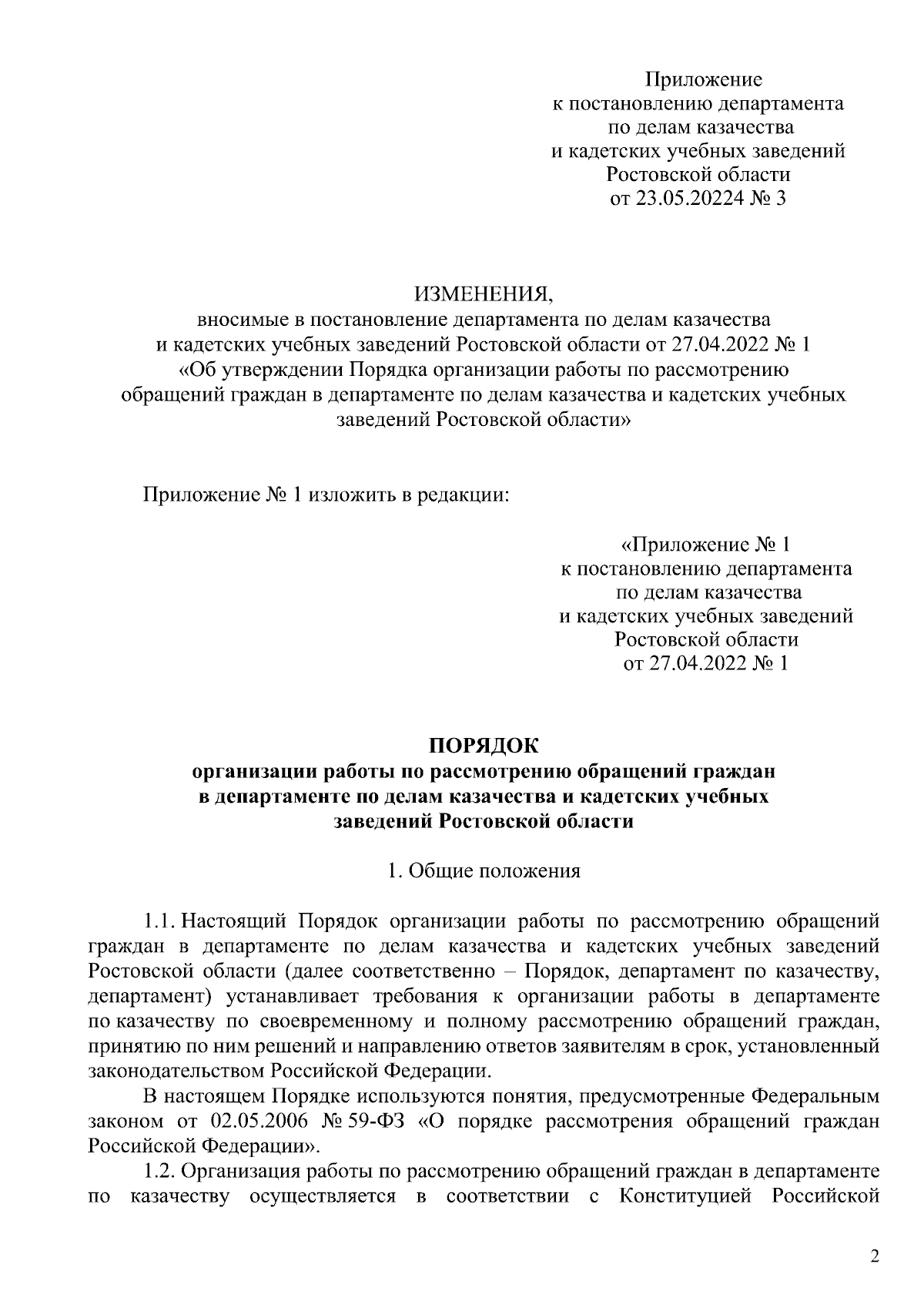 Приложение
к постановлению департамента
по делам казачества
и кадетских учебных заведений
Ростовской области
от 23.05.20224 № 3

ИЗМЕНЕНИЯ,
вносимые в постановление департамента по делам казачества и кадетских учебных заведений Ростовской области от 27.04.2022 № 1 «Об утверждении Порядка организации работы по рассмотрению обращений граждан в департаменте по делам казачества и кадетских учебных заведений Ростовской области»

Приложение № 1 изложить в редакции:

«Приложение № 1
к постановлению департамента
по делам казачества
и кадетских учебных заведений
Ростовской области
от 27.04.2022 № 1

ПОРЯДОК
организации работы по рассмотрению обращений граждан в департаменте по делам казачества и кадетских учебных заведений Ростовской области

1. Общие положения

1.1. Настоящий Порядок организации работы по рассмотрению обращений граждан в департаменте по делам казачества и кадетских учебных заведений Ростовской области (далее соответственно – Порядок, департамент по казачеству, департамент) устанавливает требования к организации работы в департаменте по казачеству по своевременному и полному рассмотрению обращений граждан, принятию по ним решений и направлению ответов заявителям в срок, установленный законодательством Российской Федерации.

В настоящем Порядке используются понятия, предусмотренные Федеральным законом от 02.05.2006 № 59-ФЗ «О порядке рассмотрения обращений граждан Российской Федерации».

1.2. Организация работы по рассмотрению обращений граждан в департаменте по казачеству осуществляется в соответствии с Конституцией Российской

2